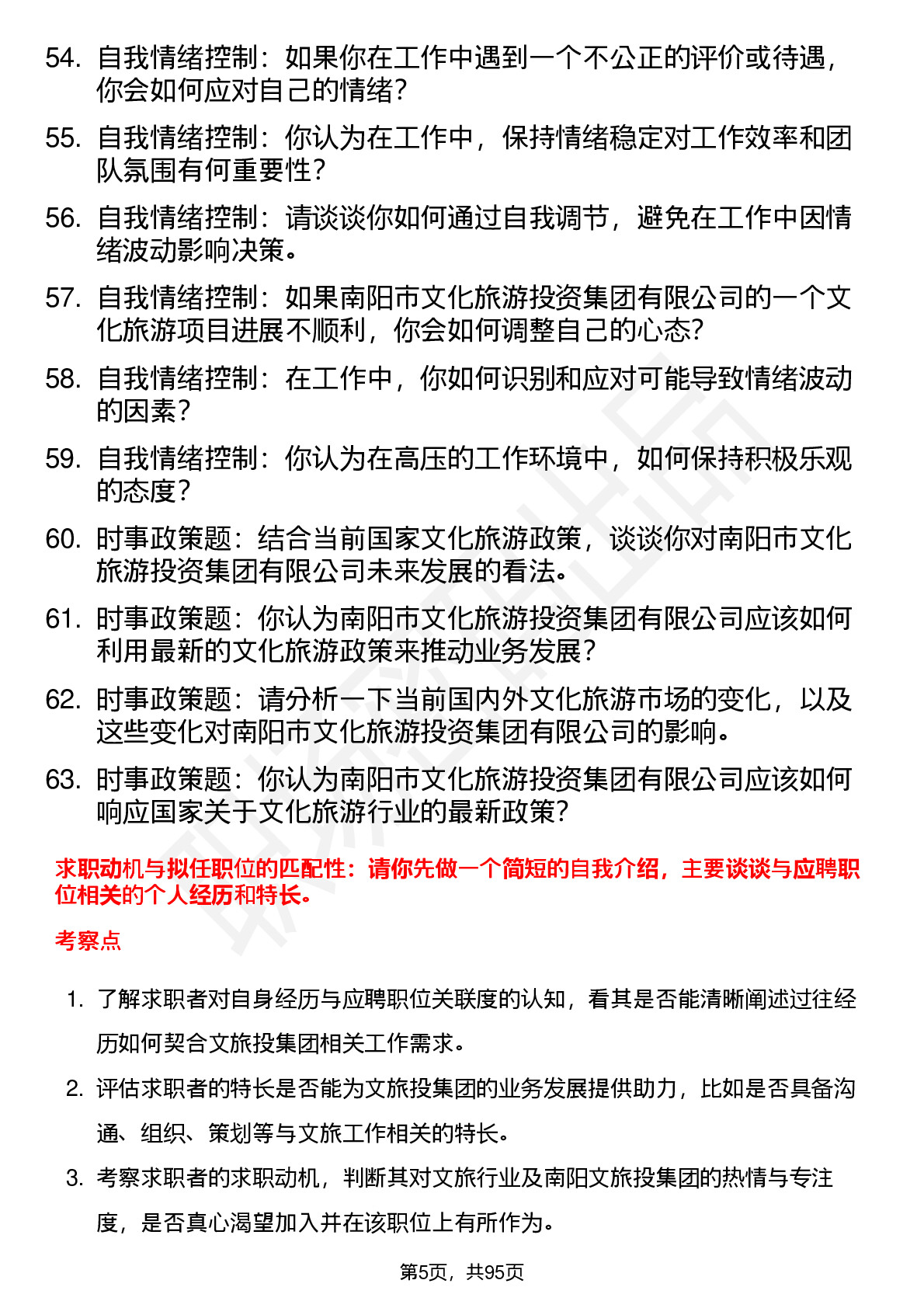 54. 自我情绪控制：如果你在工作中遇到一个不公正的评价或待遇，你会如何应对自己的情绪？

55. 自我情绪控制：你认为在工作中，保持情绪稳定对工作效率和团队氛围有何重要性？

56. 自我情绪控制：请谈谈你如何通过自我调节，避免在工作中因情绪波动影响决策。

57. 自我情绪控制：如果南阳市文化旅游投资集团有限公司的一个文化旅游项目进展不顺利，你会如何调整自己的心态？

58. 自我情绪控制：在工作中，你如何识别和应对可能导致情绪波动的因素？

59. 自我情绪控制：你认为在高压的工作环境中，如何保持积极乐观的态度？

60. 时事政策题：结合当前国家文化旅游政策，谈谈你对南阳市文化旅游投资集团有限公司未来发展的看法。

61. 时事政策题：你认为南阳市文化旅游投资集团有限公司应该如何利用最新的文化旅游政策来推动业务发展？

62. 时事政策题：请分析一下当前国内外文化旅游市场的变化，以及这些变化对南阳市文化旅游投资集团有限公司的影响。

63. 时事政策题：你认为南阳市文化旅游投资集团有限公司应该如何响应国家关于文化旅游行业的最新政策？

求职动机与拟任职位的匹配性：请你先做一个简短的自我介绍，主要谈谈与应聘职位相关的个人经历和特长。

考察点

1. 了解求职者对自身经历与应聘职位关联度的认知，看其是否能清晰阐述过往经历如何契合文旅投集团相关工作需求。

2. 评估求职者的特长是否能为文旅投集团的业务发展提供助力，比如是否具备沟通、组织、策划等与文旅工作相关的特长。

3. 考察求职者的求职动机，判断其对文旅行业及南阳文旅投集团的热情与专注度，是否真心渴望加入并在该职位上有所作为。

第5页，共95页